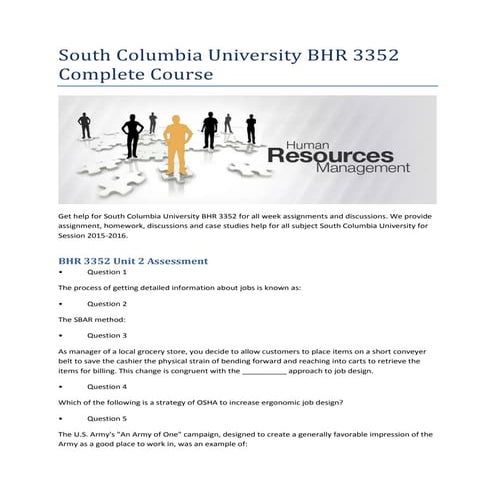 South Columbia University BHR 3352 Complete Course

Human
Resources
Management

Get help for South Columbia University BHR 3352 for all week assignments and discussions. We provide assignment, homework, discussions and case studies help for all subject South Columbia University for Session 2015-2016.

BHR 3352 Unit 2 Assessment

• Question 1

The process of getting detailed information about jobs is known as:

• Question 2

The SBAR method:

• Question 3

As manager of a local grocery store, you decide to allow customers to place items on a short conveyer belt to save the cashier the physical strain of bending forward and reaching into carts to retrieve the items for billing. This change is congruent with the ____ approach to job design.

• Question 4

Which of the following is a strategy of OSHA to increase ergonomic job design?

• Question 5

The U.S. Army's "An Army of One" campaign, designed to create a generally favorable impression of the Army as a good place to work in, was an example of: